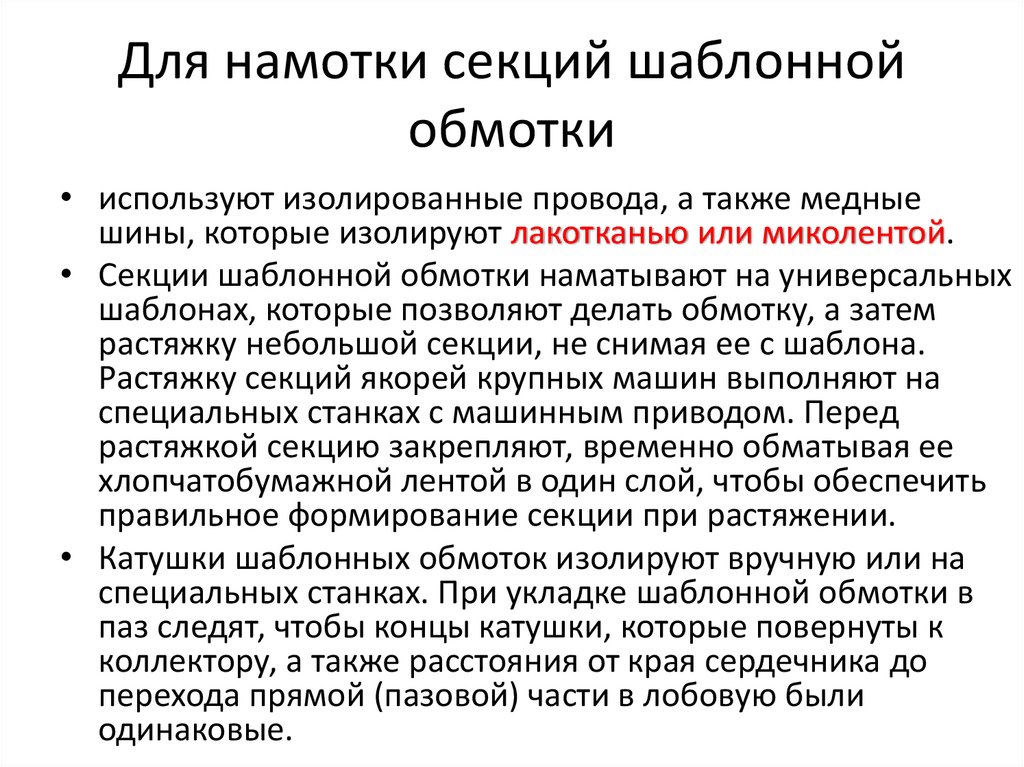 Для намотки секций шаблонной обмотки

• используют изолированные провода, а также медные шины, которые изолируют лакотканью или миколентой.

• Секции шаблонной обмотки наматывают на универсальных шаблонах, которые позволяют делать обмотку, а затем растяжку небольшой секции, не снимая ее с шаблона. Растяжку секций якорей крупных машин выполняют на специальных станках с машинным приводом. Перед растяжкой секцию закрепляют, временно обматывая ее хлопчатобумажной лентой в один слой, чтобы обеспечить правильное формирование секции при растяжении.

• Катушки шаблонных обмоток изолируют вручную или на специальных станках. При укладке шаблонной обмотки в паз следят, чтобы концы катушки, которые повернуты к коллектору, а также расстояния от края сердечника до перехода прямой (пазовой) части в лобовую были одинаковые.